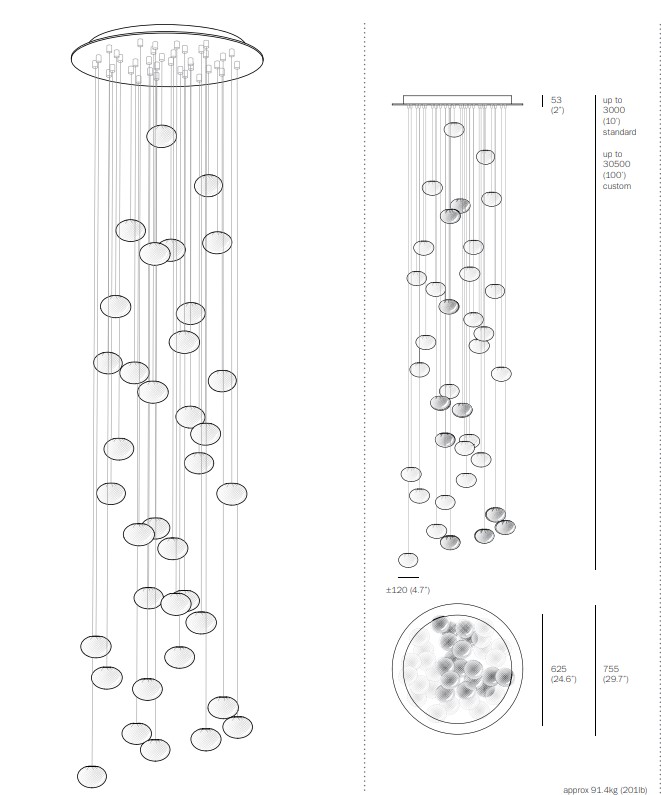 53
(2")

up to
3000
(10')
standard

up to
30500
(100')
custom

±120 (4.7")

625
(24.6")

755
(29.7")

approx 91.4kg (201lb)